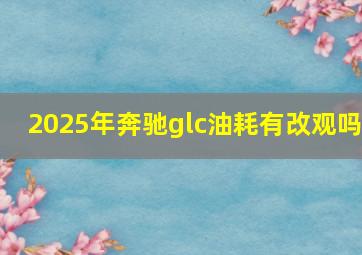 2025年奔驰glc油耗有改观吗